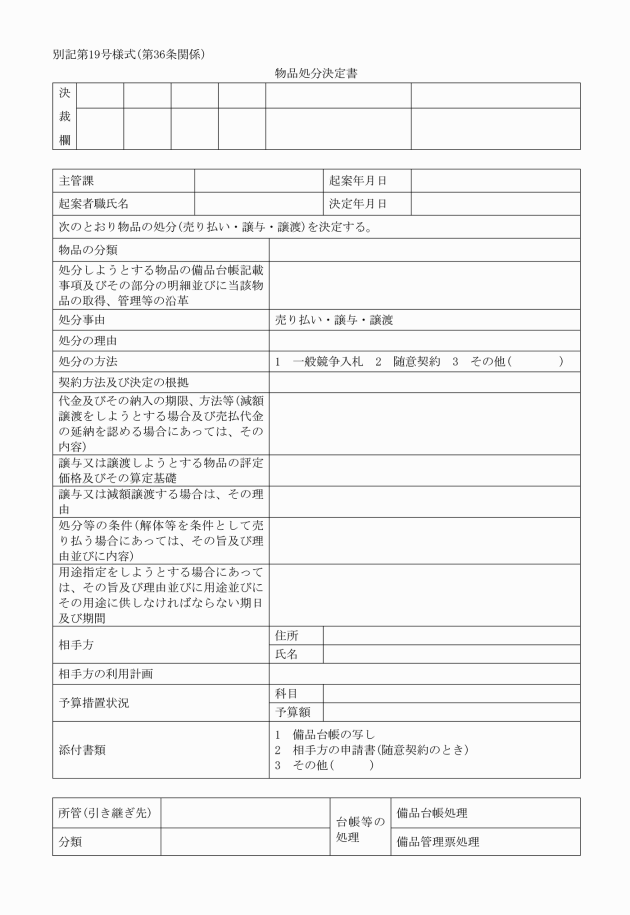 別記第19号様式(第36条関係)

物品処分決定書

| 決裁欄 | | | | | | |
|---|---|---|---|---|---|---|
| | | | | | | |

| 主管課 | | 起案年月日 | |
|---|---|---|---|
| 起案者職氏名 | | 決定年月日 | |

次のとおり物品の処分(売り払い・譲与・譲渡)を決定する。

| 物品の分類 | | |
|---|---|---|
| 処分しようとする物品の備品台帳記載事項及びその部分の明細並びに当該物品の取得、管理等の沿革 | | |
| 処分事由 | 売り払い・譲与・譲渡 | |
| 処分の理由 | | |
| 処分の方法 | 1 一般競争入札 2 随意契約 3 その他( ) | |
| 契約方法及び決定の根拠 | | |
| 代金及びその納入の期限、方法等(減額譲渡をしようとする場合及び売払代金の延納を認める場合にあっては、その内容) | | |
| 譲与又は譲渡しようとする物品の評定価格及びその算定基礎 | | |
| 譲与又は減額譲渡する場合は、その理由 | | |
| 処分等の条件(解体等を条件として売り払う場合にあっては、その旨及び理由並びに内容) | | |
| 用途指定をしようとする場合にあっては、その旨及び理由並びに用途並びにその用途に供しなければならない期日及び期間 | | |
| 相手方 | 住所 | |
| | 氏名 | |
| 相手方の利用計画 | | |
| 予算措置状況 | 科目 | |
| | 予算額 | |
| 添付書類 | 1 備品台帳の写し 2 相手方の申請書(随意契約のとき) 3 その他( ) | |

| 所管(引き継ぎ先) | | 台帳等の処理 | 備品台帳処理 |
|---|---|---|---|
| 分類 | | | 備品管理票処理 |